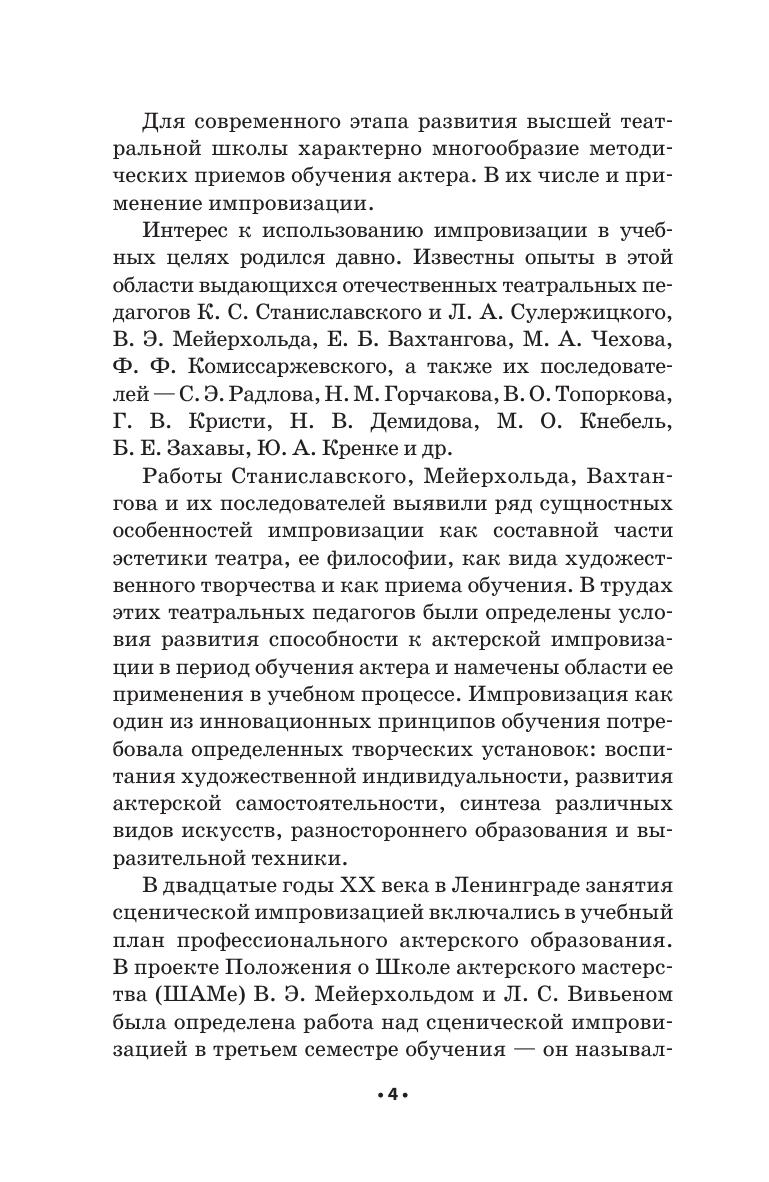 Для современного этапа развития высшей театральной школы характерно многообразие методических приемов обучения актера. В их числе и применение импровизации.

Интерес к использованию импровизации в учебных целях родился давно. Известны опыты в этой области выдающихся отечественных театральных педагогов К. С. Станиславского и Л. А. Сулержицкого, В. Э. Мейерхольда, Е. Б. Вахтангова, М. А. Чехова, Ф. Ф. Комиссаржевского, а также их последователей — С. Э. Радлова, Н. М. Горчакова, В. О. Топоркова, Г. В. Кристи, Н. В. Демидова, М. О. Кнебель, Б. Е. Захавы, Ю. А. Кренке и др.

Работы Станиславского, Мейерхольда, Вахтангова и их последователей выявили ряд сущностных особенностей импровизации как составной части эстетики театра, ее философии, как вида художественного творчества и как приема обучения. В трудах этих театральных педагогов были определены условия развития способности к актерской импровизации в период обучения актера и намечены области ее применения в учебном процессе. Импровизация как один из инновационных принципов обучения потребовала определенных творческих установок: воспитания художественной индивидуальности, развития актерской самостоятельности, синтеза различных видов искусств, разностороннего образования и выразительной техники.

В двадцатые годы XX века в Ленинграде занятия сценической импровизацией включались в учебный план профессионального актерского образования. В проекте Положения о Школе актерского мастерства (ШАМе) В. Э. Мейерхольдом и Л. С. Вивьеном была определена работа над сценической импровизацией в третьем семестре обучения — он называл-

• 4 •